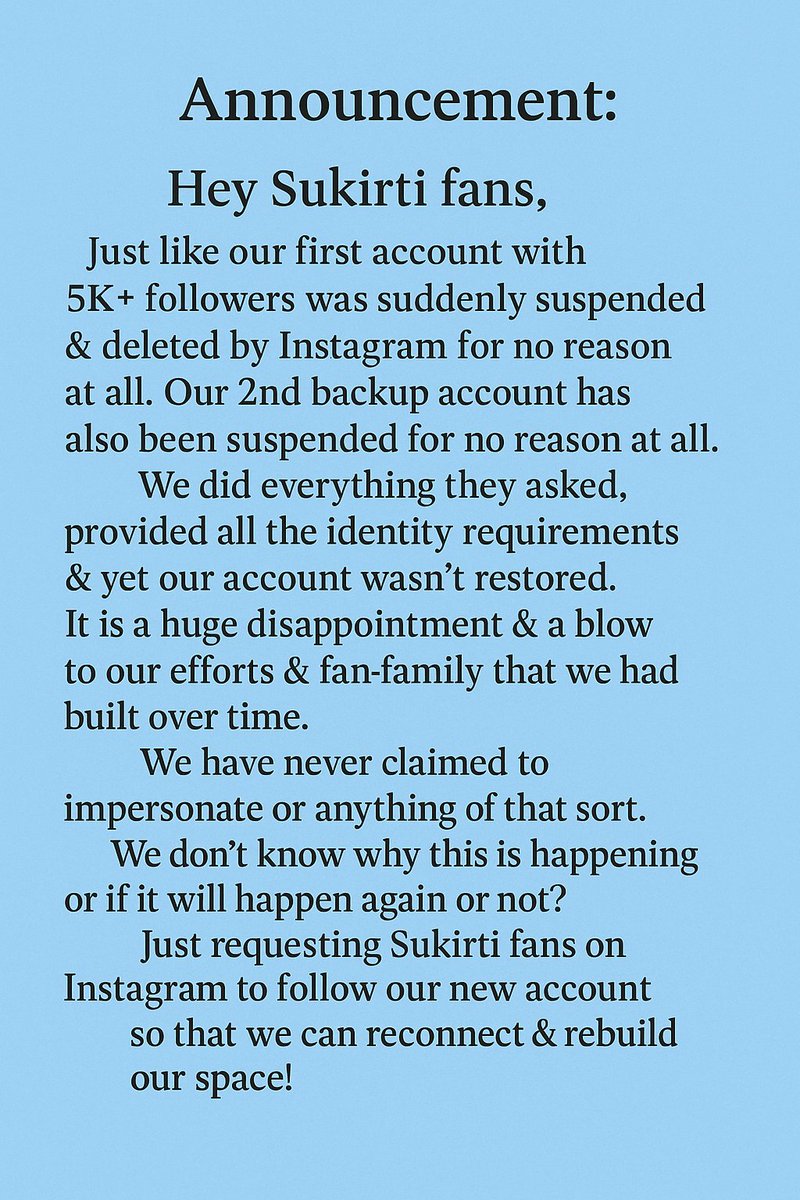 Announcement:

Hey Sukirti fans,

Just like our first account with 5K+ followers was suddenly suspended & deleted by Instagram for no reason at all. Our 2nd backup account has also been suspended for no reason at all.

We did everything they asked, provided all the identity requirements & yet our account wasn't restored. It is a huge disappointment & a blow to our efforts & fan-family that we had built over time.

We have never claimed to impersonate or anything of that sort.

We don't know why this is happening or if it will happen again or not?

Just requesting Sukirti fans on Instagram to follow our new account so that we can reconnect & rebuild our space!